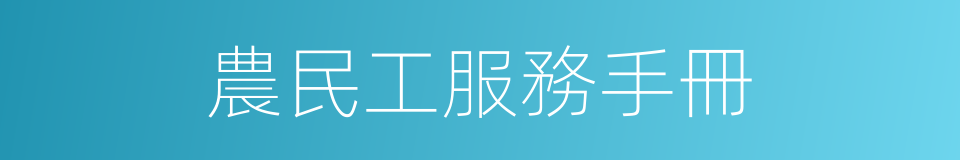 農民工服務手冊